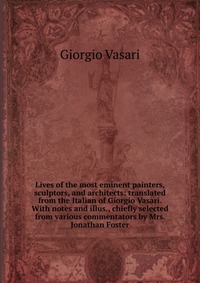 Giorgio Vasari

Lives of the most eminent painters, sculptors, and architects: translated from the Italian of Giorgio Vasari. With notes and illus., chiefly selected from various commentators by Mrs. Jonathan Foster